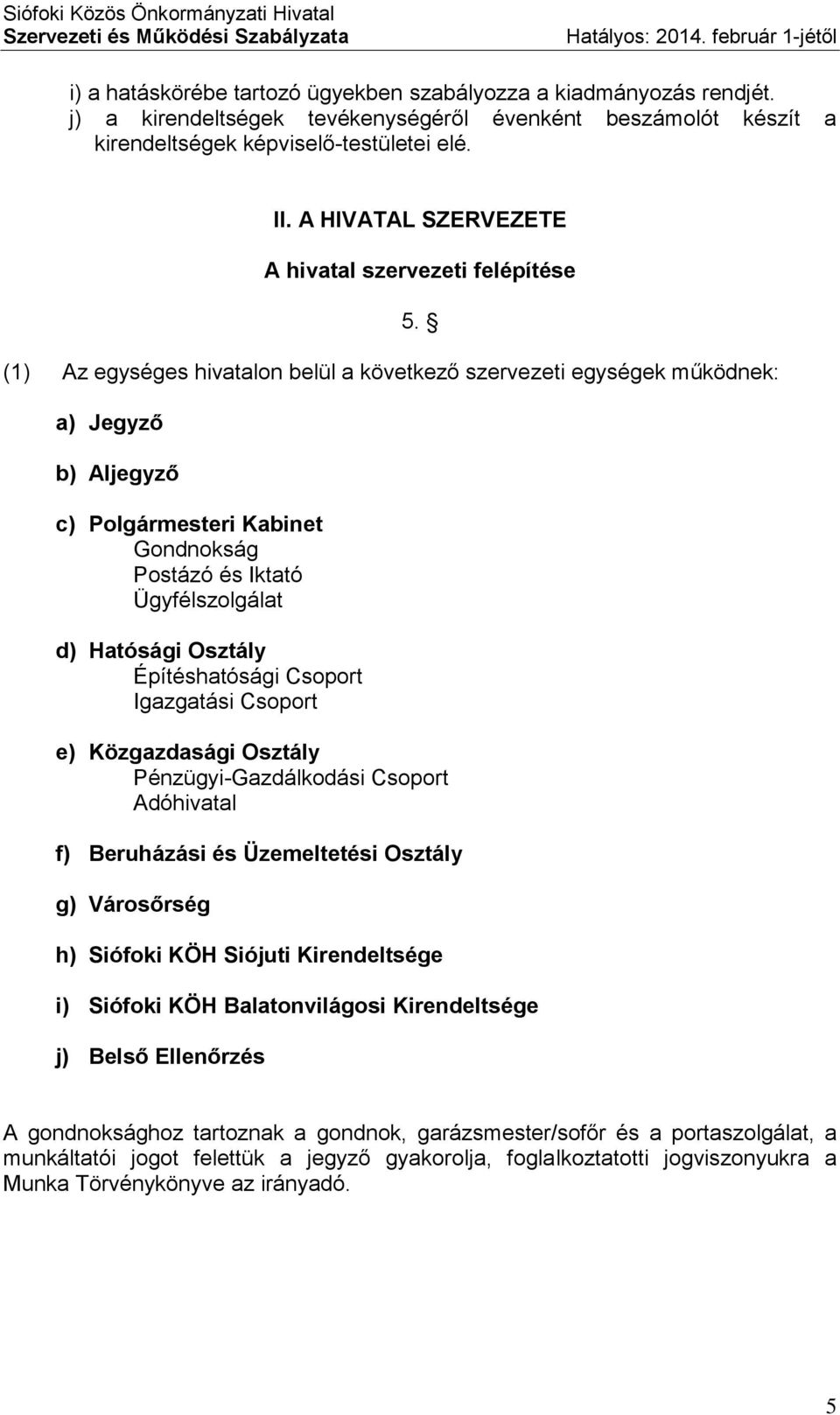 Siófoki Közös Önkormányzati Hivatal
Szervezeti és Működési Szabályzata Hatályos: 2014. február 1-jétől

i) a hatáskörébe tartozó ügyekben szabályozza a kiadmányozás rendjét.
j) a kirendeltségek tevékenységéről évenként beszámolót készít a kirendeltségek képviselő-testületei elé.

II. A HIVATAL SZERVEZETE

A hivatal szervezeti felépítése

5. §

(1) Az egységes hivatalon belül a következő szervezeti egységek működnek:

a) Jegyző

b) Aljegyző

c) Polgármesteri Kabinet
Gondnokság
Postázó és Iktató
Ügyfélszolgálat

d) Hatósági Osztály
Építéshatósági Csoport
Igazgatási Csoport

e) Közgazdasági Osztály
Pénzügyi-Gazdálkodási Csoport
Adóhivatal

f) Beruházási és Üzemeltetési Osztály

g) Városőrség

h) Siófoki KÖH Siójuti Kirendeltsége

i) Siófoki KÖH Balatonvilágosi Kirendeltsége

j) Belső Ellenőrzés

A gondnoksághoz tartoznak a gondnok, garázsmester/sofőr és a portaszolgálat, a munkáltatói jogot felettük a jegyző gyakorolja, foglalkoztatotti jogviszonyukra a Munka Törvénykönyve az irányadó.

5